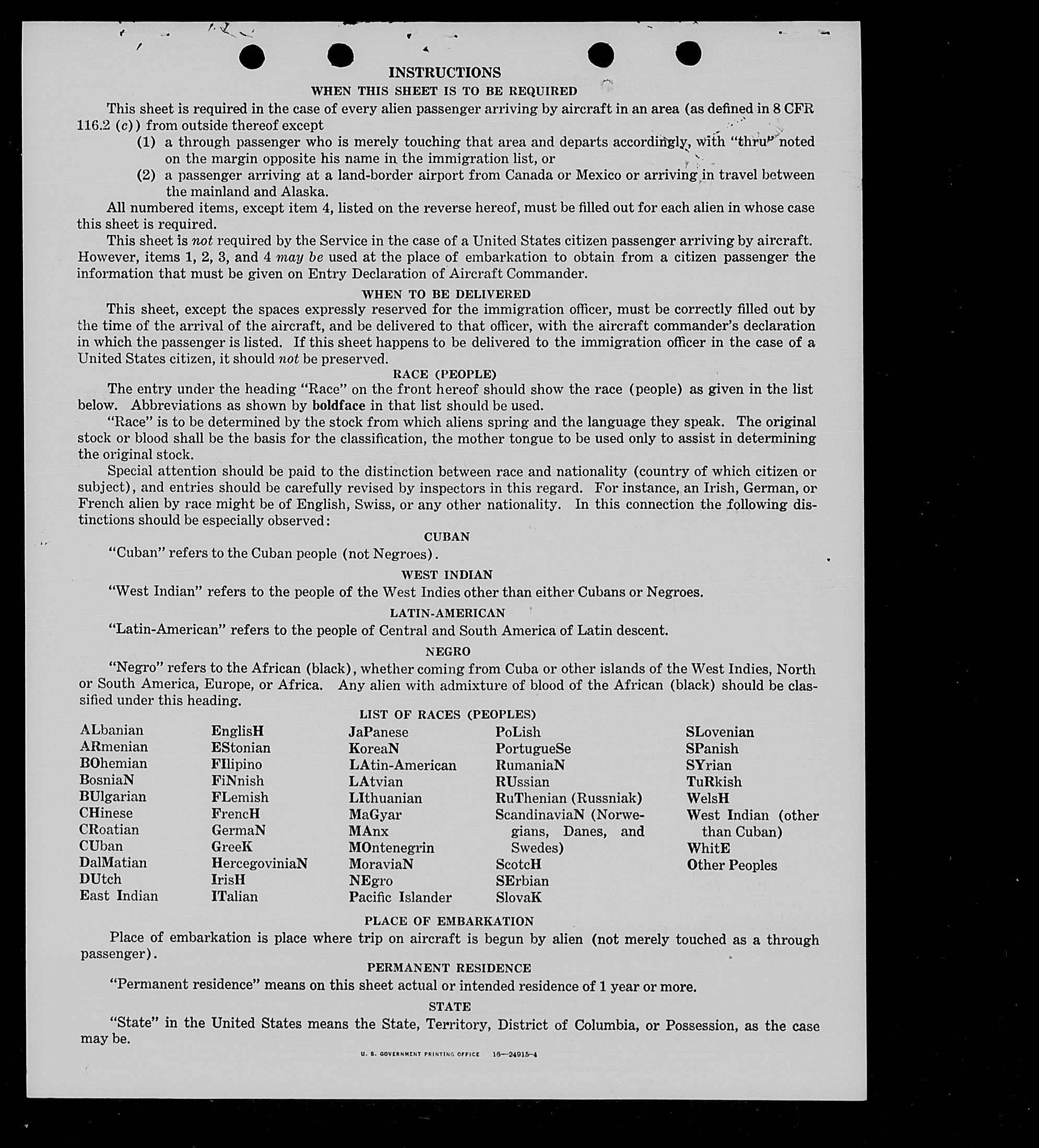 INSTRUCTIONS

WHEN THIS SHEET IS TO BE REQUIRED

This sheet is required in the case of every alien passenger arriving by aircraft in an area (as defined in 8 CFR 116.2 (c)) from outside thereof except

(1) a through passenger who is merely touching that area and departs accordingly, with "thru" noted on the margin opposite his name in the immigration list, or

(2) a passenger arriving at a land-border airport from Canada or Mexico or arriving in travel between the mainland and Alaska.

All numbered items, except item 4, listed on the reverse hereof, must be filled out for each alien in whose case this sheet is required.

This sheet is not required by the Service in the case of a United States citizen passenger arriving by aircraft. However, items 1, 2, 3, and 4 may be used at the place of embarkation to obtain from a citizen passenger the information that must be given on Entry Declaration of Aircraft Commander.

WHEN TO BE DELIVERED

This sheet, except the spaces expressly reserved for the immigration officer, must be correctly filled out by the time of the arrival of the aircraft, and be delivered to that officer, with the aircraft commander's declaration in which the passenger is listed. If this sheet happens to be delivered to the immigration officer in the case of a United States citizen, it should not be preserved.

RACE (PEOPLE)

The entry under the heading "Race" on the front hereof should show the race (people) as given in the list below. Abbreviations as shown by boldface in that list should be used.

"Race" is to be determined by the stock from which aliens spring and the language they speak. The original stock or blood shall be the basis for the classification, the mother tongue to be used only to assist in determining the original stock.

Special attention should be paid to the distinction between race and nationality (country of which citizen or subject), and entries should be carefully revised by inspectors in this regard. For instance, an Irish, German, or French alien by race might be of English, Swiss, or any other nationality. In this connection the following distinctions should be especially observed:

CUBAN

"Cuban" refers to the Cuban people (not Negroes).

WEST INDIAN

"West Indian" refers to the people of the West Indies other than either Cubans or Negroes.

LATIN-AMERICAN

"Latin-American" refers to the people of Central and South America of Latin descent.

NEGRO

"Negro" refers to the African (black), whether coming from Cuba or other islands of the West Indies, North or South America, Europe, or Africa. Any alien with admixture of blood of the African (black) should be classified under this heading.

LIST OF RACES (PEOPLES)

ALbanian
ARmenian
BOhemian
BosniaN
BUlgarian
CHinese
CRoatian
CUban
DalMatian
DUtch
East Indian

EnglisH
EStonian
FIlipino
FiNnish
FLemish
FrencH
GermaN
GreeK
HercegoviniaN
IrisH
ITalian

JaPanese
KoreaN
LAtin-American
LAtvian
LIthuanian
MaGyar
MAnx
MOntenegrin
MoraviaN
NEgro
Pacific Islander

PoLish
PortugueSe
RumaniaN
RUssian
RuThenian (Russniak)
ScandinaviaN (Norwegians, Danes, and Swedes)
ScotcH
SErbian
SlovaK

SLovenian
SPanish
SYrian
TuRkish
WelsH
West Indian (other than Cuban)
WhitE
Other Peoples

PLACE OF EMBARKATION

Place of embarkation is place where trip on aircraft is begun by alien (not merely touched as a through passenger).

PERMANENT RESIDENCE

"Permanent residence" means on this sheet actual or intended residence of 1 year or more.

STATE

"State" in the United States means the State, Territory, District of Columbia, or Possession, as the case may be.

U. S. GOVERNMENT PRINTING OFFICE 16—24915-4